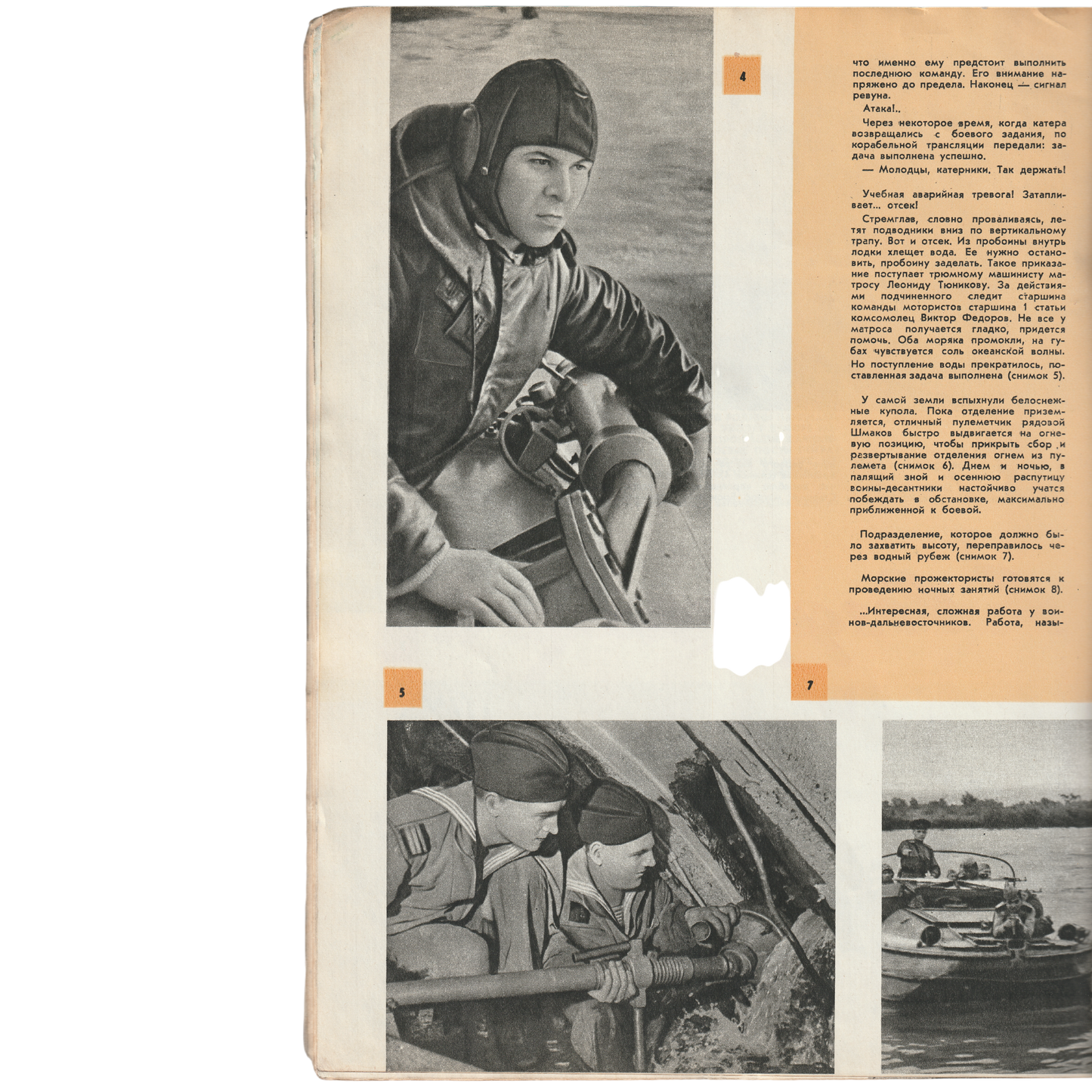 4

что именно ему предстоит выполнить последнюю команду. Его внимание напряжено до предела. Наконец — сигнал ревуна.

Атака!..

Через некоторое время, когда катера возвращались с боевого задания, по корабельной трансляции передали: задача выполнена успешно.

— Молодцы, катерники. Так держать!

Учебная аварийная тревога! Затапливает... отсек!

Стремглав, словно проваливаясь, летят подводники вниз по вертикальному трапу. Вот и отсек. Из пробоины внутрь лодки хлещет вода. Ее нужно остановить, пробоину заделать. Такое приказание поступает трюмному машинисту матросу Леониду Тюникову. За действиями подчиненного следит старшина команды мотористов старшина 1 статьи комсомолец Виктор Федоров. Не все у матроса получается гладко, придется помочь. Оба моряка промокли, на губах чувствуется соль океанской волны. Но поступление воды прекратилось, поставленная задача выполнена (снимок 5).

У самой земли вспыхнули белоснежные купола. Пока отделение приземляется, отличный пулеметчик рядовой Шмаков быстро выдвигается на огневую позицию, чтобы прикрыть сбор и развертывание отделения огнем из пулемета (снимок 6). Днем и ночью, в палящий зной и осеннюю распутицу воины-десантники настойчиво учатся побеждать в обстановке, максимально приближенной к боевой.

Подразделение, которое должно было захватить высоту, переправилось через водный рубеж (снимок 7).

Морские прожектористы готовятся к проведению ночных занятий (снимок 8).

...Интересная, сложная работа у воинов-дальневосточников. Работа, назы-

5

7